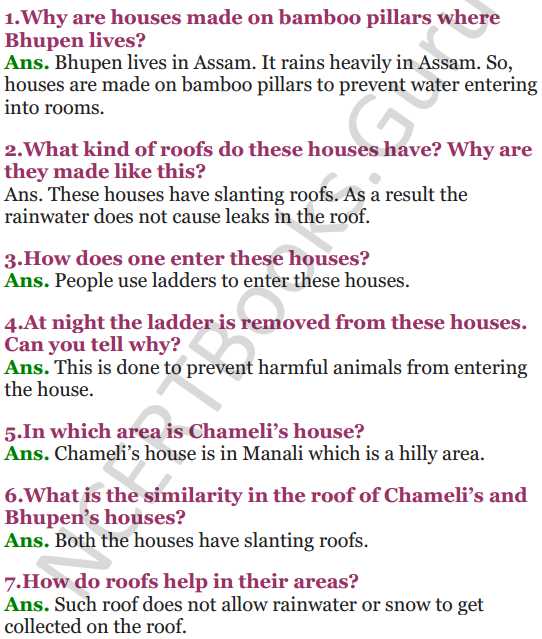 1.Why are houses made on bamboo pillars where Bhupen lives?
Ans. Bhupen lives in Assam. It rains heavily in Assam. So, houses are made on bamboo pillars to prevent water entering into rooms.

2.What kind of roofs do these houses have? Why are they made like this?
Ans. These houses have slanting roofs. As a result the rainwater does not cause leaks in the roof.

3.How does one enter these houses?
Ans. People use ladders to enter these houses.

4.At night the ladder is removed from these houses. Can you tell why?
Ans. This is done to prevent harmful animals from entering the house.

5.In which area is Chameli's house?
Ans. Chameli's house is in Manali which is a hilly area.

6.What is the similarity in the roof of Chameli's and Bhupen's houses?
Ans. Both the houses have slanting roofs.

7.How do roofs help in their areas?
Ans. Such roof does not allow rainwater or snow to get collected on the roof.

NCERTBooks.Guru